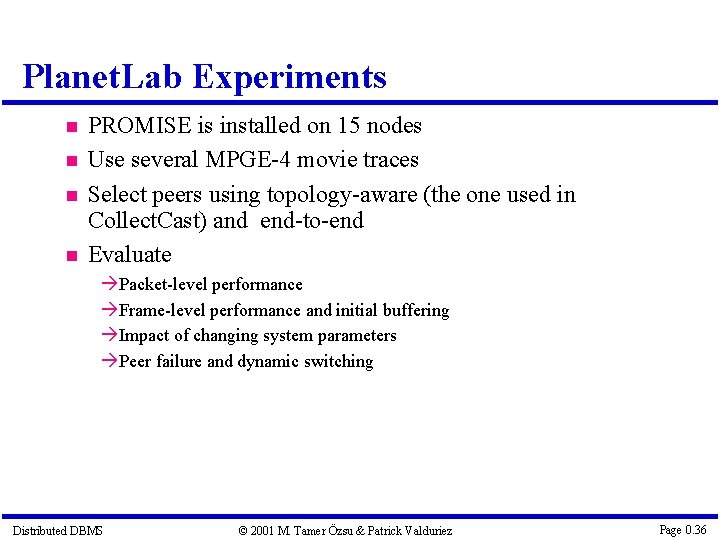 PlanetLab Experiments

- PROMISE is installed on 15 nodes
- Use several MPGE-4 movie traces
- Select peers using topology-aware (the one used in CollectCast) and end-to-end
- Evaluate

→Packet-level performance
→Frame-level performance and initial buffering
→Impact of changing system parameters
→Peer failure and dynamic switching

Distributed DBMS © 2001 M. Tamer Özsu & Patrick Valduriez Page 0.36